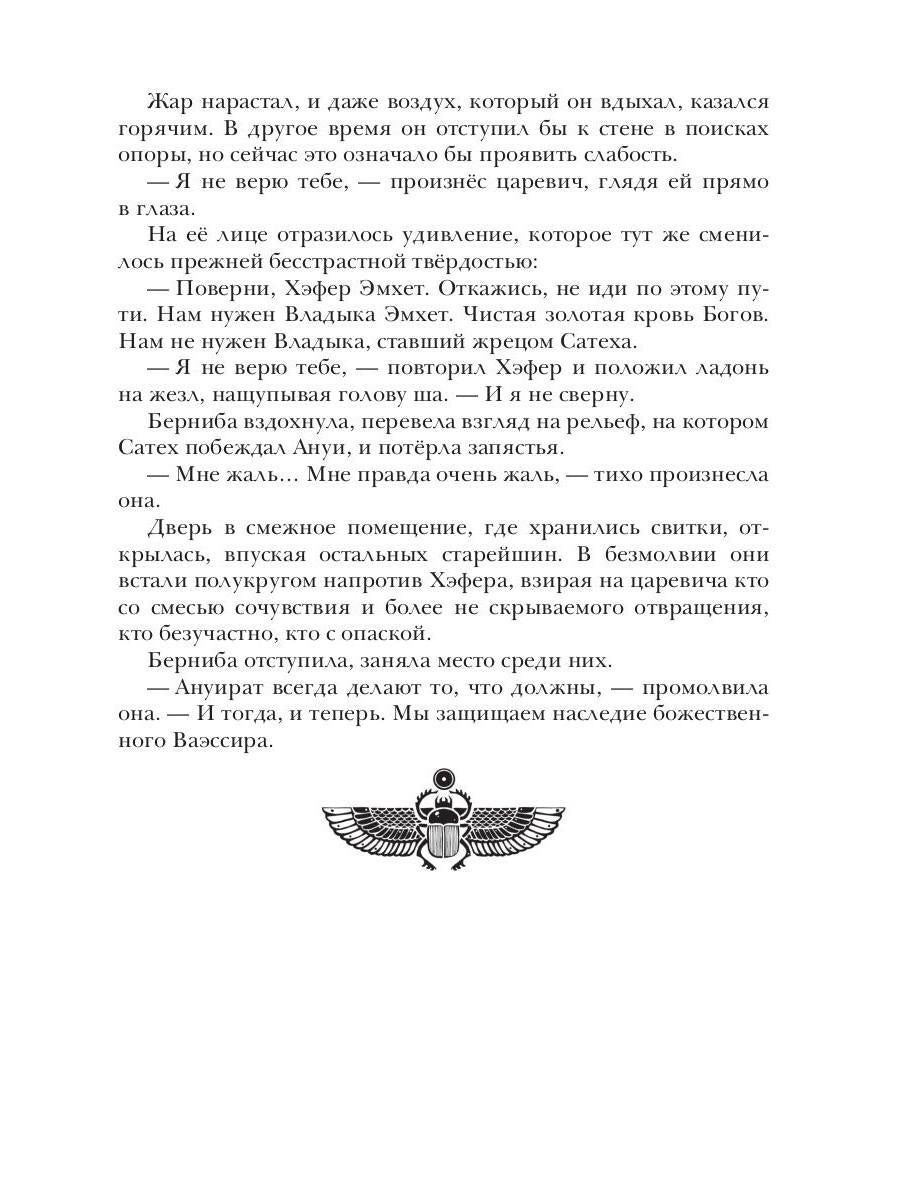 Жар нарастал, и даже воздух, который он вдыхал, казался горячим. В другое время он отступил бы к стене в поисках опоры, но сейчас это означало бы проявить слабость.

— Я не верю тебе, — произнёс царевич, глядя ей прямо в глаза.

На её лице отразилось удивление, которое тут же сменилось прежней бесстрастной твёрдостью:

— Поверни, Хэфер Эмхет. Откажись, не иди по этому пути. Нам нужен Владыка Эмхет. Чистая золотая кровь Богов. Нам не нужен Владыка, ставший жрецом Сатеха.

— Я не верю тебе, — повторил Хэфер и положил ладонь на жезл, нащупывая голову ша. — И я не сверну.

Берниба вздохнула, перевела взгляд на рельеф, на котором Сатех побеждал Ануи, и потёрла запястья.

— Мне жаль... Мне правда очень жаль, — тихо произнесла она.

Дверь в смежное помещение, где хранились свитки, открылась, впуская остальных старейшин. В безмолвии они встали полукругом напротив Хэфера, взирая на царевича кто со смесью сочувствия и более не скрываемого отвращения, кто безучастно, кто с опаской.

Берниба отступила, заняла место среди них.

— Ануират всегда делают то, что должны, — промолвила она. — И тогда, и теперь. Мы защищаем наследие божественного Ваэссира.